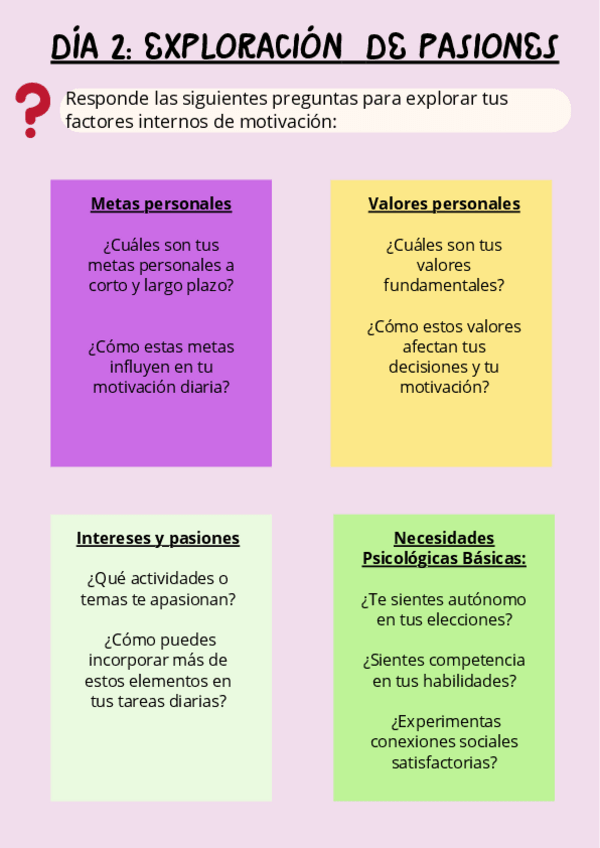 DÍA 2: EXPLORACIÓN DE PASIONES

?

Responde las siguientes preguntas para explorar tus factores internos de motivación:

Metas personales

¿Cuáles son tus metas personales a corto y largo plazo?

¿Cómo estas metas influyen en tu motivación diaria?

Valores personales

¿Cuáles son tus valores fundamentales?

¿Cómo estos valores afectan tus decisiones y tu motivación?

Intereses y pasiones

¿Qué actividades o temas te apasionan?

¿Cómo puedes incorporar más de estos elementos en tus tareas diarias?

Necesidades Psicológicas Básicas:

¿Te sientes autónomo en tus elecciones?

¿Sientes competencia en tus habilidades?

¿Experimentas conexiones sociales satisfactorias?